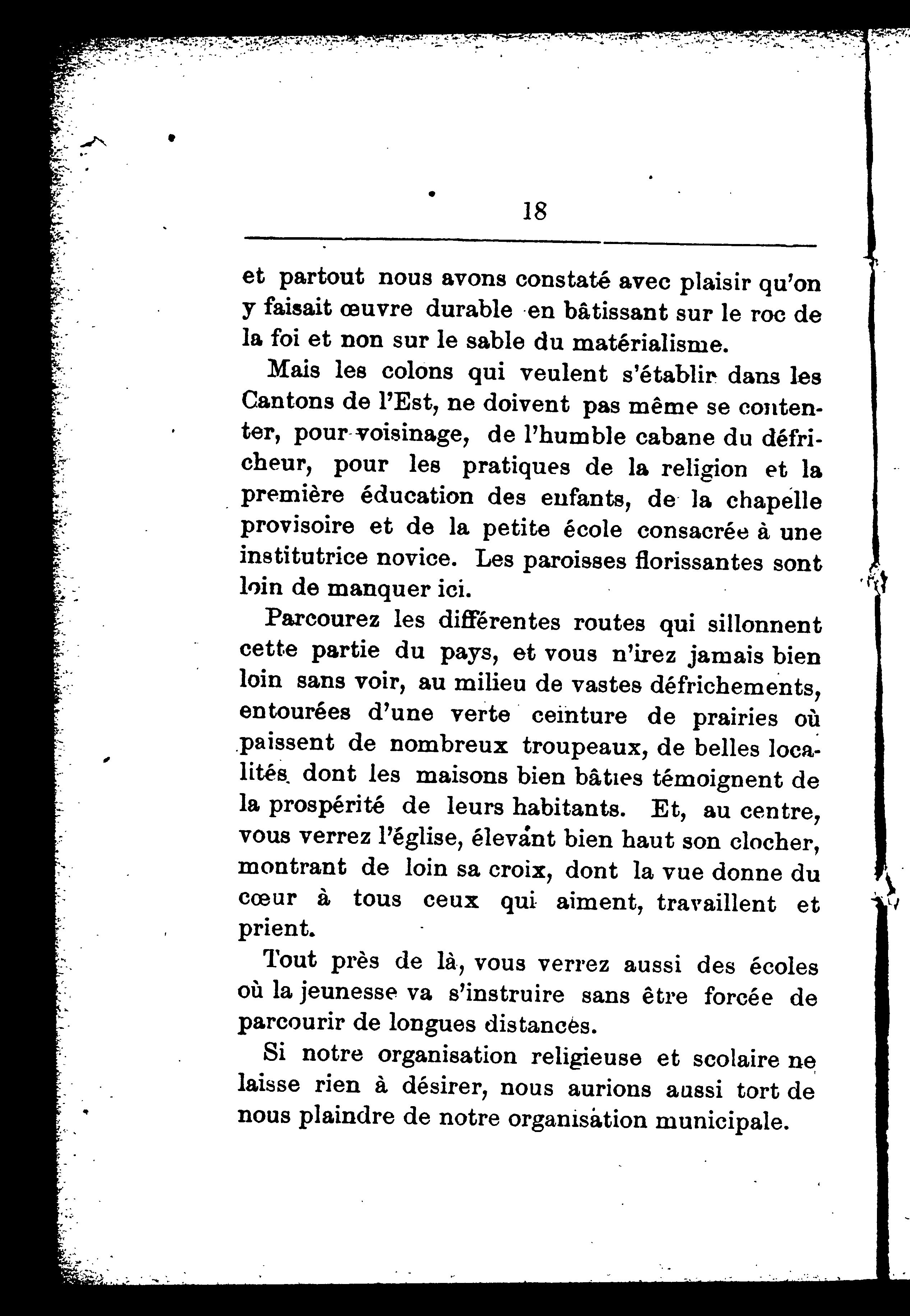 18

et partout nous avons constaté avec plaisir qu'on y faisait œuvre durable en bâtissant sur le roc de la foi et non sur le sable du matérialisme.

Mais les colons qui veulent s'établir dans les Cantons de l'Est, ne doivent pas même se contenter, pour voisinage, de l'humble cabane du défricheur, pour les pratiques de la religion et la première éducation des enfants, de la chapelle provisoire et de la petite école consacrée à une institutrice novice. Les paroisses florissantes sont loin de manquer ici.

Parcourez les différentes routes qui sillonnent cette partie du pays, et vous n'irez jamais bien loin sans voir, au milieu de vastes défrichements, entourées d'une verte ceinture de prairies où paissent de nombreux troupeaux, de belles localités dont les maisons bien bâties témoignent de la prospérité de leurs habitants. Et, au centre, vous verrez l'église, élevant bien haut son clocher, montrant de loin sa croix, dont la vue donne du cœur à tous ceux qui aiment, travaillent et prient.

Tout près de là, vous verrez aussi des écoles où la jeunesse va s'instruire sans être forcée de parcourir de longues distances.

Si notre organisation religieuse et scolaire ne laisse rien à désirer, nous aurions aussi tort de nous plaindre de notre organisation municipale.